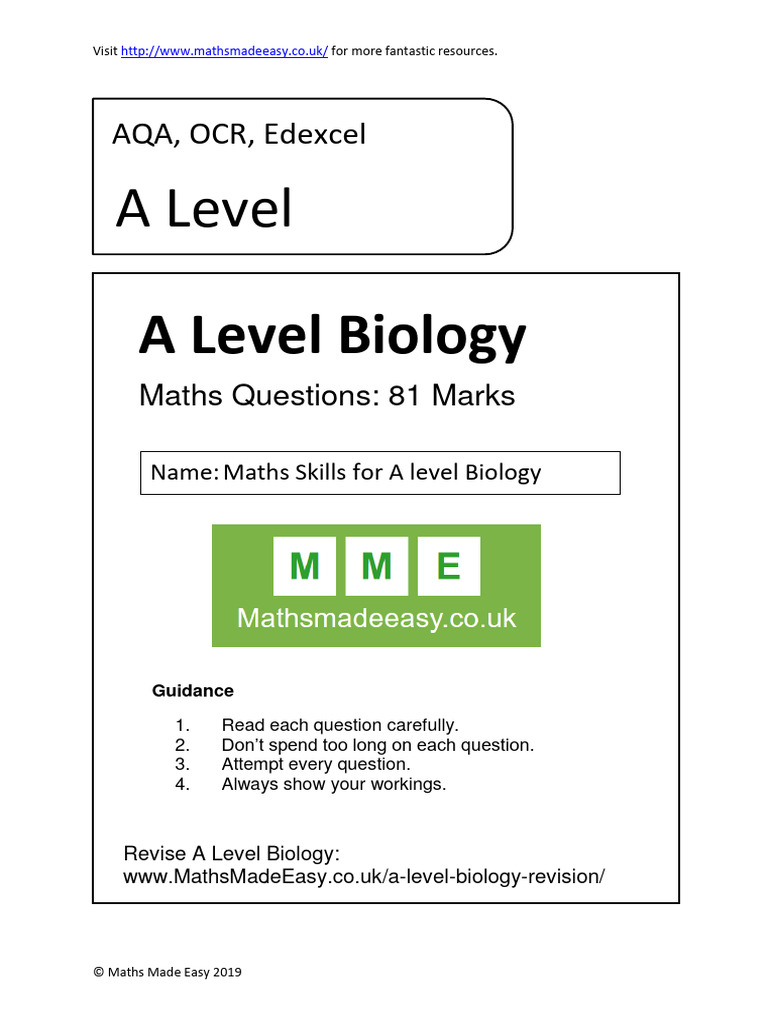 Visit http://www.mathsmadeeasy.co.uk/ for more fantastic resources.

AQA, OCR, Edexcel

A Level

A Level Biology

Maths Questions: 81 Marks

Name: Maths Skills for A level Biology

M M E

Mathsmadeeasy.co.uk

Guidance

1. Read each question carefully.
2. Don't spend too long on each question.
3. Attempt every question.
4. Always show your workings.

Revise A Level Biology:
www.MathsMadeEasy.co.uk/a-level-biology-revision/

© Maths Made Easy 2019